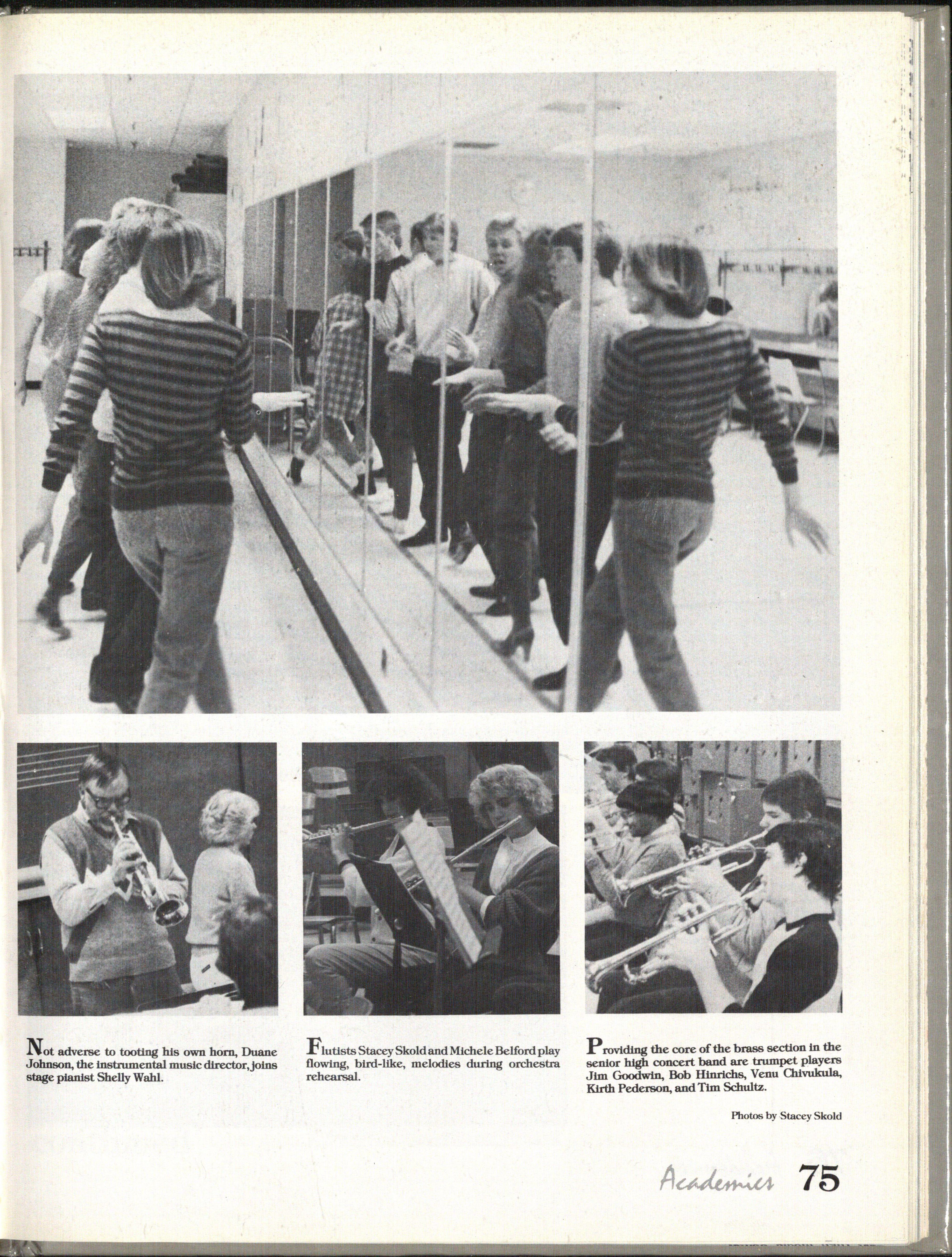 Not adverse to tooting his own horn, Duane Johnson, the instrumental music director, joins stage pianist Shelly Wahl.

Flutists Stacey Skold and Michele Belford play flowing, bird-like, melodies during orchestra rehearsal.

Providing the core of the brass section in the senior high concert band are trumpet players Jim Goodwin, Bob Hinrichs, Venu Chivukula, Kirth Pederson, and Tim Schultz.

Photos by Stacey Skold

Academics 75